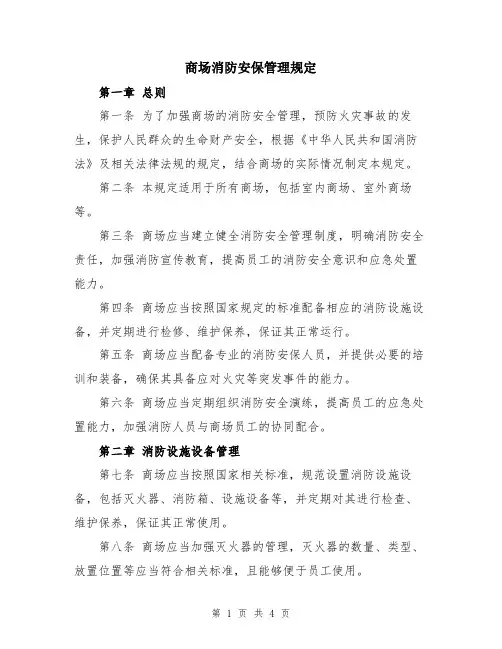 商场消防安保管理规定

第一章 总则

第一条 为了加强商场的消防安全管理，预防火灾事故的发生，保护人民群众的生命财产安全，根据《中华人民共和国消防法》及相关法律法规的规定，结合商场的实际情况制定本规定。

第二条 本规定适用于所有商场，包括室内商场、室外商场等。

第三条 商场应当建立健全消防安全管理制度，明确消防安全责任，加强消防宣传教育，提高员工的消防安全意识和应急处置能力。

第四条 商场应当按照国家规定的标准配备相应的消防设施设备，并定期进行检修、维护保养，保证其正常运行。

第五条 商场应当配备专业的消防安保人员，并提供必要的培训和装备，确保其具备应对火灾等突发事件的能力。

第六条 商场应当定期组织消防安全演练，提高员工的应急处置能力，加强消防人员与商场员工的协同配合。

第二章 消防设施设备管理

第七条 商场应当按照国家相关标准，规范设置消防设施设备，包括灭火器、消防箱、设施设备等，并定期对其进行检查、维护保养，保证其正常使用。

第八条 商场应当加强灭火器的管理，灭火器的数量、类型、放置位置等应当符合相关标准，且能够便于员工使用。

第 1 页 共 4 页